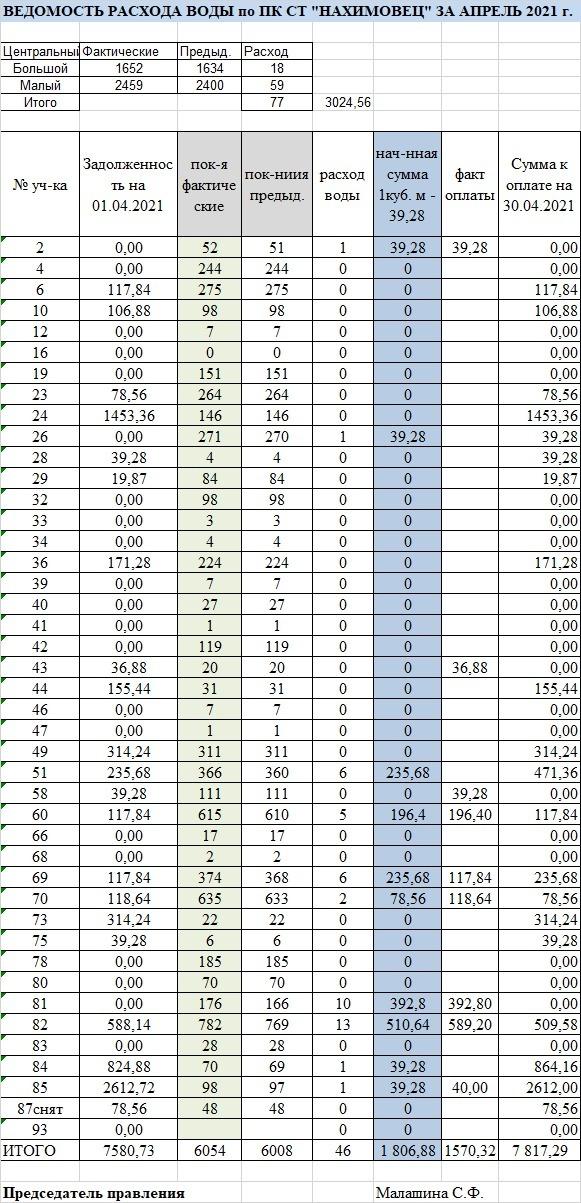 ВЕДОМОСТЬ РАСХОДА ВОДЫ по ПК СТ "НАХИМОВЕЦ" ЗА АПРЕЛЬ 2021 г.

| Центральный | Фактические | Предыд. | Расход | |
|---|---|---|---|---|
| Большой | 1652 | 1634 | 18 | |
| Малый | 2459 | 2400 | 59 | |
| Итого | | | 77 | 3024,56 |

| № уч-ка | Задолженность на 01.04.2021 | пок-я фактические | пок-ниия предыд. | расход воды | нач-нная сумма 1куб. м - 39,28 | факт оплаты | Сумма к оплате на 30.04.2021 |
|---|---|---|---|---|---|---|---|
| 2 | 0,00 | 52 | 51 | 1 | 39,28 | 39,28 | 0,00 |
| 4 | 0,00 | 244 | 244 | 0 | 0 | | 0,00 |
| 6 | 117,84 | 275 | 275 | 0 | 0 | | 117,84 |
| 10 | 106,88 | 98 | 98 | 0 | 0 | | 106,88 |
| 12 | 0,00 | 7 | 7 | 0 | 0 | | 0,00 |
| 16 | 0,00 | 0 | 0 | 0 | 0 | | 0,00 |
| 19 | 0,00 | 151 | 151 | 0 | 0 | | 0,00 |
| 23 | 78,56 | 264 | 264 | 0 | 0 | | 78,56 |
| 24 | 1453,36 | 146 | 146 | 0 | 0 | | 1453,36 |
| 26 | 0,00 | 271 | 270 | 1 | 39,28 | | 39,28 |
| 28 | 39,28 | 4 | 4 | 0 | 0 | | 39,28 |
| 29 | 19,87 | 84 | 84 | 0 | 0 | | 19,87 |
| 32 | 0,00 | 98 | 98 | 0 | 0 | | 0,00 |
| 33 | 0,00 | 3 | 3 | 0 | 0 | | 0,00 |
| 34 | 0,00 | 4 | 4 | 0 | 0 | | 0,00 |
| 36 | 171,28 | 224 | 224 | 0 | 0 | | 171,28 |
| 39 | 0,00 | 7 | 7 | 0 | 0 | | 0,00 |
| 40 | 0,00 | 27 | 27 | 0 | 0 | | 0,00 |
| 41 | 0,00 | 1 | 1 | 0 | 0 | | 0,00 |
| 42 | 0,00 | 119 | 119 | 0 | 0 | | 0,00 |
| 43 | 36,88 | 20 | 20 | 0 | 0 | 36,88 | 0,00 |
| 44 | 155,44 | 31 | 31 | 0 | 0 | | 155,44 |
| 46 | 0,00 | 7 | 7 | 0 | 0 | | 0,00 |
| 47 | 0,00 | 1 | 1 | 0 | 0 | | 0,00 |
| 49 | 314,24 | 311 | 311 | 0 | 0 | | 314,24 |
| 51 | 235,68 | 366 | 360 | 6 | 235,68 | | 471,36 |
| 58 | 39,28 | 111 | 111 | 0 | 0 | 39,28 | 0,00 |
| 60 | 117,84 | 615 | 610 | 5 | 196,4 | 196,40 | 117,84 |
| 66 | 0,00 | 17 | 17 | 0 | 0 | | 0,00 |
| 68 | 0,00 | 2 | 2 | 0 | 0 | | 0,00 |
| 69 | 117,84 | 374 | 368 | 6 | 235,68 | 117,84 | 235,68 |
| 70 | 118,64 | 635 | 633 | 2 | 78,56 | 118,64 | 78,56 |
| 73 | 314,24 | 22 | 22 | 0 | 0 | | 314,24 |
| 75 | 39,28 | 6 | 6 | 0 | 0 | | 39,28 |
| 78 | 0,00 | 185 | 185 | 0 | 0 | | 0,00 |
| 80 | 0,00 | 70 | 70 | 0 | 0 | | 0,00 |
| 81 | 0,00 | 176 | 166 | 10 | 392,8 | 392,80 | 0,00 |
| 82 | 588,14 | 782 | 769 | 13 | 510,64 | 589,20 | 509,58 |
| 83 | 0,00 | 28 | 28 | 0 | 0 | | 0,00 |
| 84 | 824,88 | 70 | 69 | 1 | 39,28 | | 864,16 |
| 85 | 2612,72 | 98 | 97 | 1 | 39,28 | 40,00 | 2612,00 |
| 87снят | 78,56 | 48 | 48 | 0 | 0 | | 78,56 |
| 93 | 0,00 | | | 0 | 0 | | 0,00 |
| ИТОГО | 7580,73 | 6054 | 6008 | 46 | 1 806,88 | 1570,32 | 7 817,29 |

Председатель правления Малашина С.Ф.